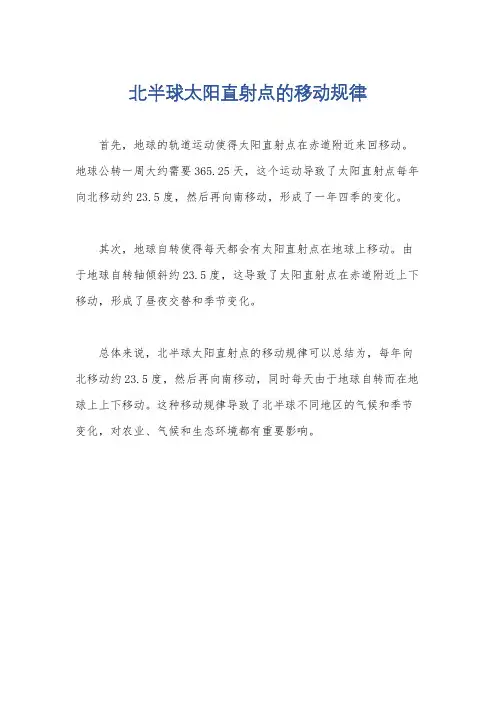 北半球太阳直射点的移动规律

首先，地球的轨道运动使得太阳直射点在赤道附近来回移动。地球公转一周大约需要365.25天，这个运动导致了太阳直射点每年向北移动约23.5度，然后再向南移动，形成了一年四季的变化。

其次，地球自转使得每天都会有太阳直射点在地球上移动。由于地球自转轴倾斜约23.5度，这导致了太阳直射点在赤道附近上下移动，形成了昼夜交替和季节变化。

总体来说，北半球太阳直射点的移动规律可以总结为，每年向北移动约23.5度，然后再向南移动，同时每天由于地球自转而在地球上上下移动。这种移动规律导致了北半球不同地区的气候和季节变化，对农业、气候和生态环境都有重要影响。